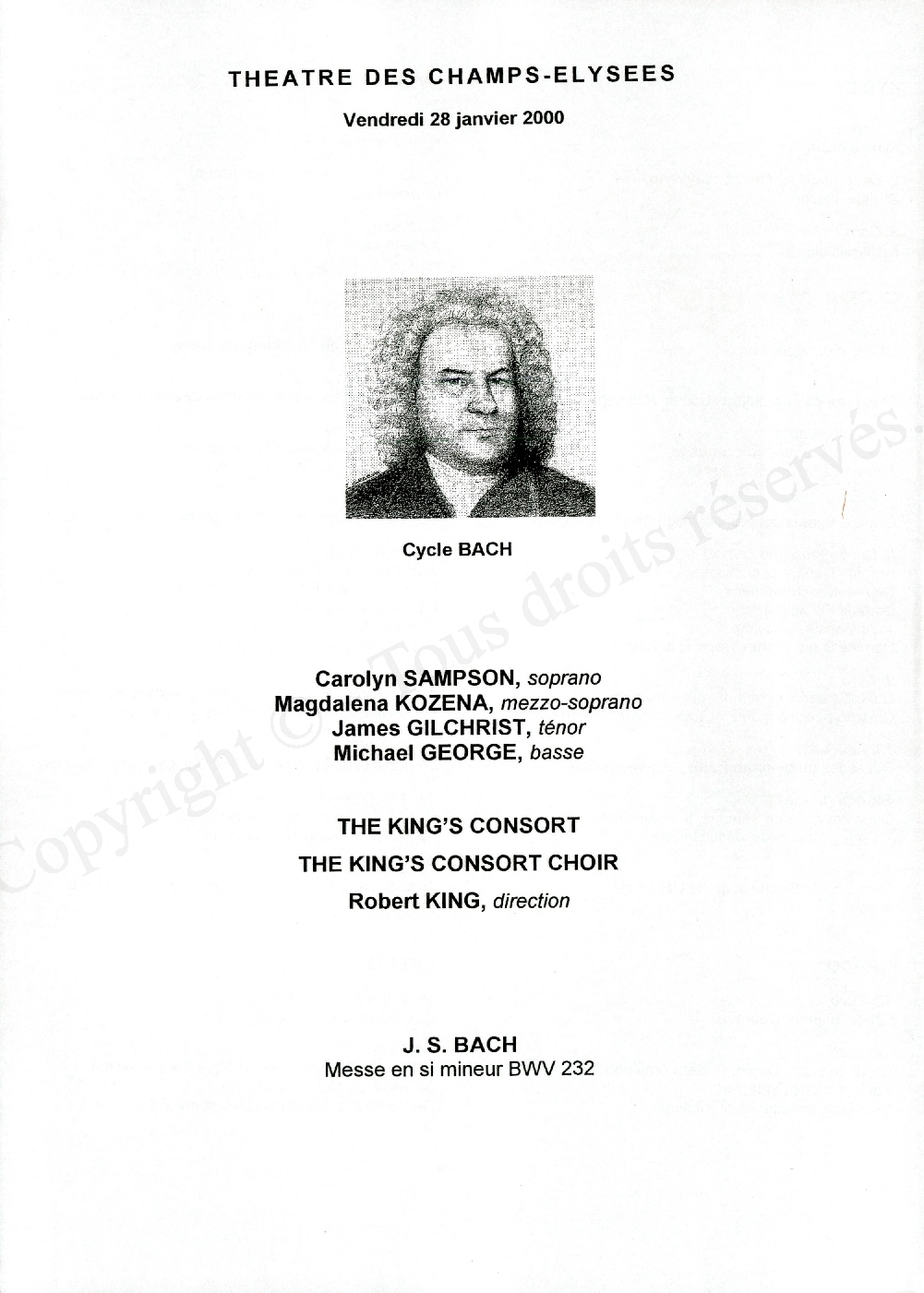 THEATRE DES CHAMPS-ELYSEES

Vendredi 28 janvier 2000

Cycle BACH

Carolyn SAMPSON, soprano
Magdalena KOZENA, mezzo-soprano
James GILCHRIST, ténor
Michael GEORGE, basse

THE KING'S CONSORT
THE KING'S CONSORT CHOIR
Robert KING, direction

J. S. BACH
Messe en si mineur BWV 232

Copyright © Tous droits réservés.